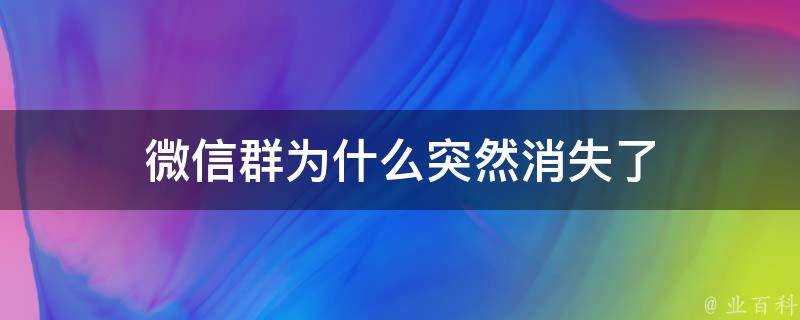 微信群为什么突然消失了

@ 业百科